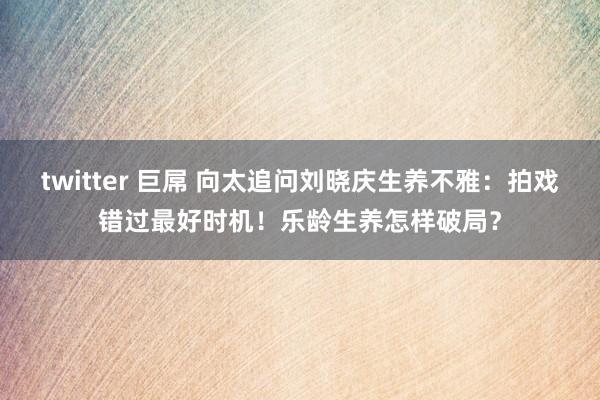 twitter 巨屌 向太追问刘晓庆生养不雅：拍戏错过最好时机！乐龄生养怎样破局？